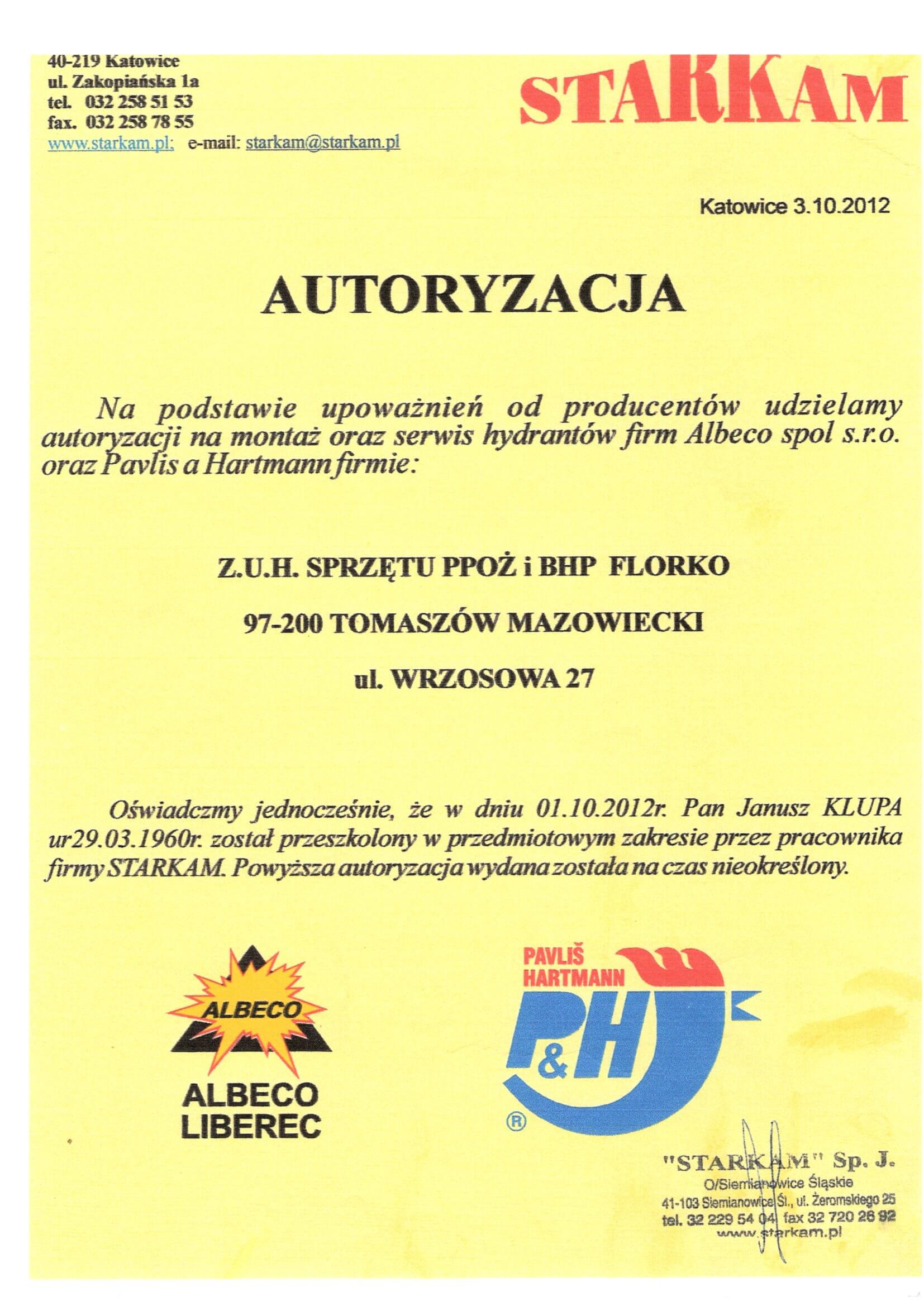 40-219 Katowice
ul. Zakopiańska 1a
tel. 032 258 51 53
fax. 032 258 78 55
www.starkam.pl; e-mail: starkam@starkam.pl

STARKAM

Katowice 3.10.2012

AUTORYZACJA

Na podstawie upoważnień od producentów udzielamy autoryzacji na montaż oraz serwis hydrantów firm Albeco spol s.r.o. oraz Pavlis a Hartmann firmie:

Z.U.H. SPRZĘTU PPOŻ i BHP FLORKO

97-200 TOMASZÓW MAZOWIECKI

ul. WRZOSOWA 27

Oświadczmy jednocześnie, że w dniu 01.10.2012r. Pan Janusz KLUPA ur29.03.1960r. został przeszkolony w przedmiotowym zakresie przez pracownika firmy STARKAM. Powyższa autoryzacja wydana została na czas nieokreślony.

ALBECO
ALBECO LIBEREC

PAVLIŠ HARTMANN
P&H
®

"STARKAM" Sp. J.
O/Siemianowice Śląskie
41-103 Siemianowice Śl., ul. Żeromskiego 25
tel. 32 229 54 04 fax 32 720 26 92
www.starkam.pl